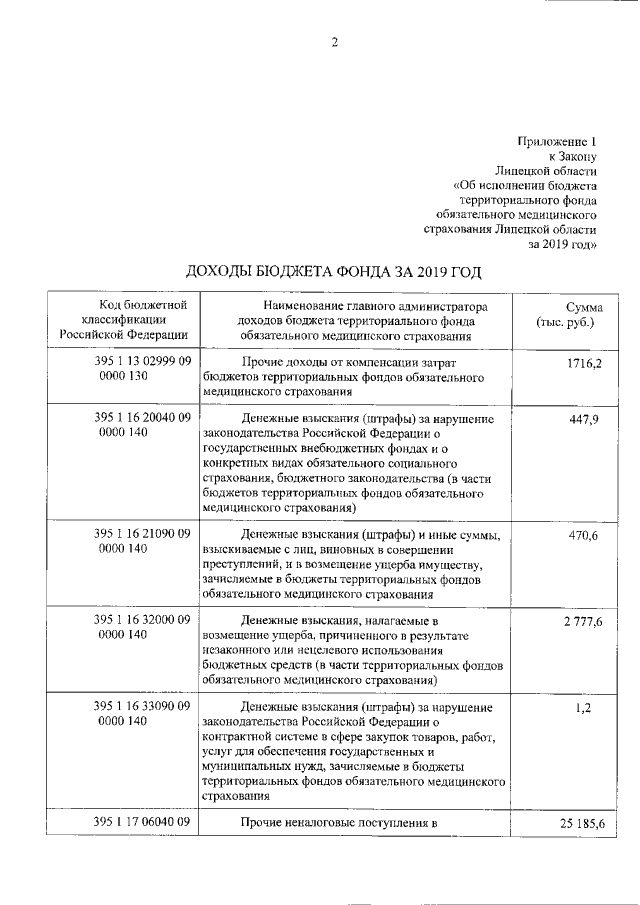 2

Приложение 1
к Закону
Липецкой области
«Об исполнении бюджета
территориального фонда
обязательного медицинского
страхования Липецкой области
за 2019 год»

ДОХОДЫ БЮДЖЕТА ФОНДА ЗА 2019 ГОД

| Код бюджетной классификации Российской Федерации | Наименование главного администратора доходов бюджета территориального фонда обязательного медицинского страхования | Сумма (тыс. руб.) |
|---|---|---|
| 395 1 13 02999 09 0000 130 | Прочие доходы от компенсации затрат бюджетов территориальных фондов обязательного медицинского страхования | 1716,2 |
| 395 1 16 20040 09 0000 140 | Денежные взыскания (штрафы) за нарушение законодательства Российской Федерации о государственных внебюджетных фондах и о конкретных видах обязательного социального страхования, бюджетного законодательства (в части бюджетов территориальных фондов обязательного медицинского страхования) | 447,9 |
| 395 1 16 21090 09 0000 140 | Денежные взыскания (штрафы) и иные суммы, взыскиваемые с лиц, виновных в совершении преступлений, и в возмещение ущерба имуществу, зачисляемые в бюджеты территориальных фондов обязательного медицинского страхования | 470,6 |
| 395 1 16 32000 09 0000 140 | Денежные взыскания, налагаемые в возмещение ущерба, причиненного в результате незаконного или нецелевого использования бюджетных средств (в части территориальных фондов обязательного медицинского страхования) | 2 777,6 |
| 395 1 16 33090 09 0000 140 | Денежные взыскания (штрафы) за нарушение законодательства Российской Федерации о контрактной системе в сфере закупок товаров, работ, услуг для обеспечения государственных и муниципальных нужд, зачисляемые в бюджеты территориальных фондов обязательного медицинского страхования | 1,2 |
| 395 1 17 06040 09 | Прочие неналоговые поступления в | 25 185,6 |